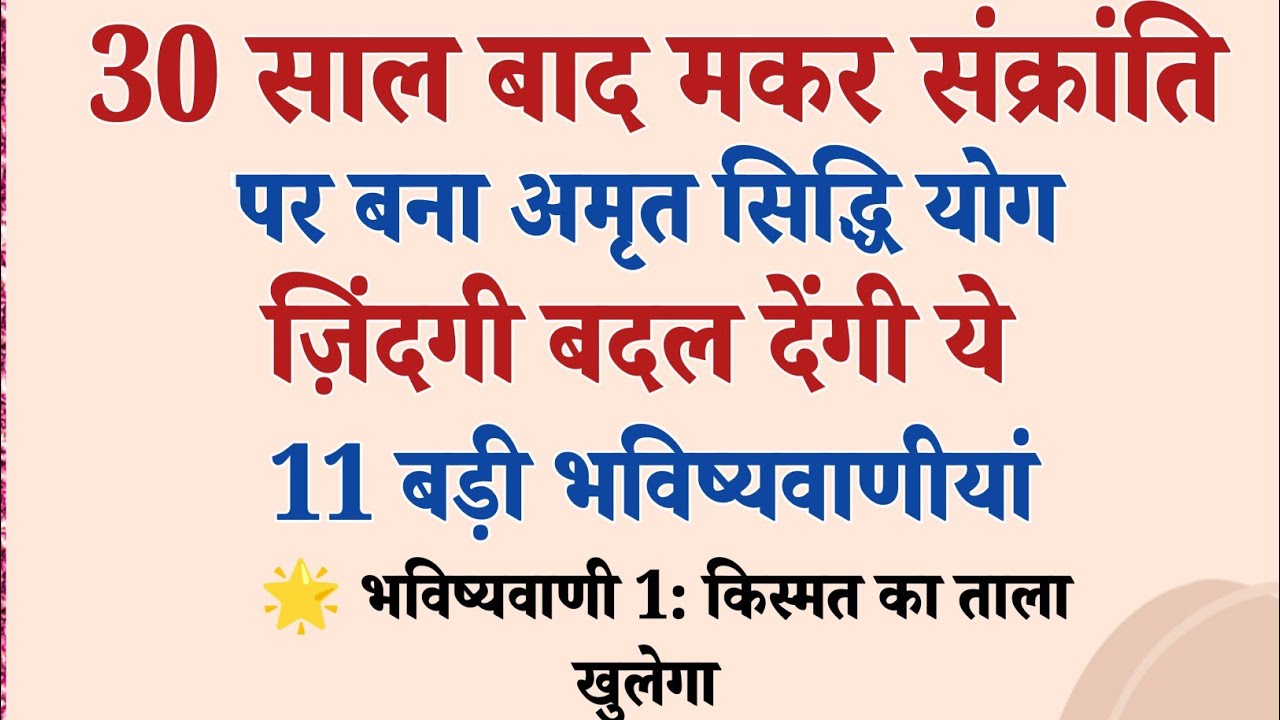 30 साल बाद मकर संक्रांति
पर बना अमृत सिद्धि योग
ज़िंदगी बदल देंगी ये
11 बड़ी भविष्यवाणीयां

🌟 भविष्यवाणी 1: किस्मत का ताला खुलेगा